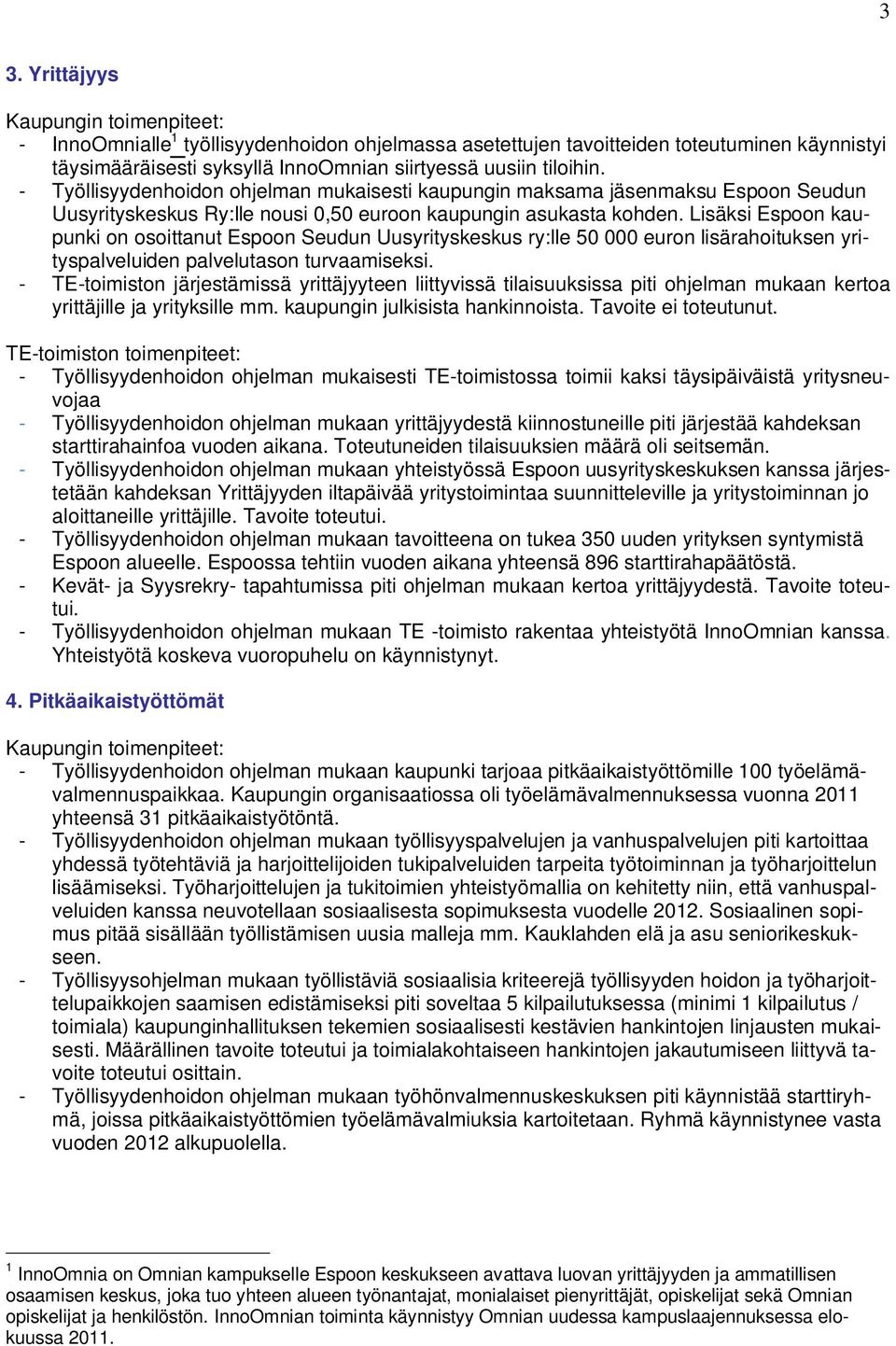 3

3. Yrittäjyys

Kaupungin toimenpiteet:
- InnoOmnialle$^1$ työllisyydenhoidon ohjelmassa asetettujen tavoitteiden toteutuminen käynnistyi täysimääräisesti syksyllä InnoOmnian siirtyessä uusiin tiloihin.
- Työllisyydenhoidon ohjelman mukaisesti kaupungin maksama jäsenmaksu Espoon Seudun Uusyrityskeskus Ry:lle nousi 0,50 euroon kaupungin asukasta kohden. Lisäksi Espoon kaupunki on osoittanut Espoon Seudun Uusyrityskeskus ry:lle 50 000 euron lisärahoituksen yrityspalveluiden palvelutason turvaamiseksi.
- TE-toimiston järjestämissä yrittäjyyteen liittyvissä tilaisuuksissa piti ohjelman mukaan kertoa yrittäjille ja yrityksille mm. kaupungin julkisista hankinnoista. Tavoite ei toteutunut.

TE-toimiston toimenpiteet:
- Työllisyydenhoidon ohjelman mukaisesti TE-toimistossa toimii kaksi täysipäiväistä yritysneuvojaa
- Työllisyydenhoidon ohjelman mukaan yrittäjyydestä kiinnostuneille piti järjestää kahdeksan starttirahainfoa vuoden aikana. Toteutuneiden tilaisuuksien määrä oli seitsemän.
- Työllisyydenhoidon ohjelman mukaan yhteistyössä Espoon uusyrityskeskuksen kanssa järjestetään kahdeksan Yrittäjyyden iltapäivää yritystoimintaa suunnitteleville ja yritystoiminnan jo aloittaneille yrittäjille. Tavoite toteutui.
- Työllisyydenhoidon ohjelman mukaan tavoitteena on tukea 350 uuden yrityksen syntymistä Espoon alueelle. Espoossa tehtiin vuoden aikana yhteensä 896 starttirahapäätöstä.
- Kevät- ja Syysrekry- tapahtumissa piti ohjelman mukaan kertoa yrittäjyydestä. Tavoite toteutui.
- Työllisyydenhoidon ohjelman mukaan TE -toimisto rakentaa yhteistyötä InnoOmnian kanssa. Yhteistyötä koskeva vuoropuhelu on käynnistynyt.

4. Pitkäaikaistyöttömät

Kaupungin toimenpiteet:
- Työllisyydenhoidon ohjelman mukaan kaupunki tarjoaa pitkäaikaistyöttömille 100 työelämävalmennuspaikkaa. Kaupungin organisaatiossa oli työelämävalmennuksessa vuonna 2011 yhteensä 31 pitkäaikaistyötöntä.
- Työllisyydenhoidon ohjelman mukaan työllisyyspalvelujen ja vanhuspalvelujen piti kartoittaa yhdessä työtehtäviä ja harjoittelijoiden tukipalveluiden tarpeita työtoiminnan ja työharjoittelun lisäämiseksi. Työharjoittelujen ja tukitoimien yhteistyömallia on kehitetty niin, että vanhuspalveluiden kanssa neuvotellaan sosiaalisesta sopimuksesta vuodelle 2012. Sosiaalinen sopimus pitää sisällään työllistämisen uusia malleja mm. Kauklahden elä ja asu seniorikeskukseen.
- Työllisyysohjelman mukaan työllistäviä sosiaalisia kriteerejä työllisyyden hoidon ja työharjoittelupaikkojen saamisen edistämiseksi piti soveltaa 5 kilpailutuksessa (minimi 1 kilpailutus / toimiala) kaupunginhallituksen tekemien sosiaalisesti kestävien hankintojen linjausten mukaisesti. Määrällinen tavoite toteutui ja toimialakohtaiseen hankintojen jakautumiseen liittyvä tavoite toteutui osittain.
- Työllisyydenhoidon ohjelman mukaan työhönvalmennuskeskuksen piti käynnistää starttiryhmä, joissa pitkäaikaistyöttömien työelämävalmiuksia kartoitetaan. Ryhmä käynnistynee vasta vuoden 2012 alkupuolella.

$^1$ InnoOmnia on Omnian kampukselle Espoon keskukseen avattava luovan yrittäjyyden ja ammatillisen osaamisen keskus, joka tuo yhteen alueen työnantajat, monialaiset pienyrittäjät, opiskelijat sekä Omnian opiskelijat ja henkilöstön. InnoOmnian toiminta käynnistyy Omnian uudessa kampuslaajennuksessa elokuussa 2011.